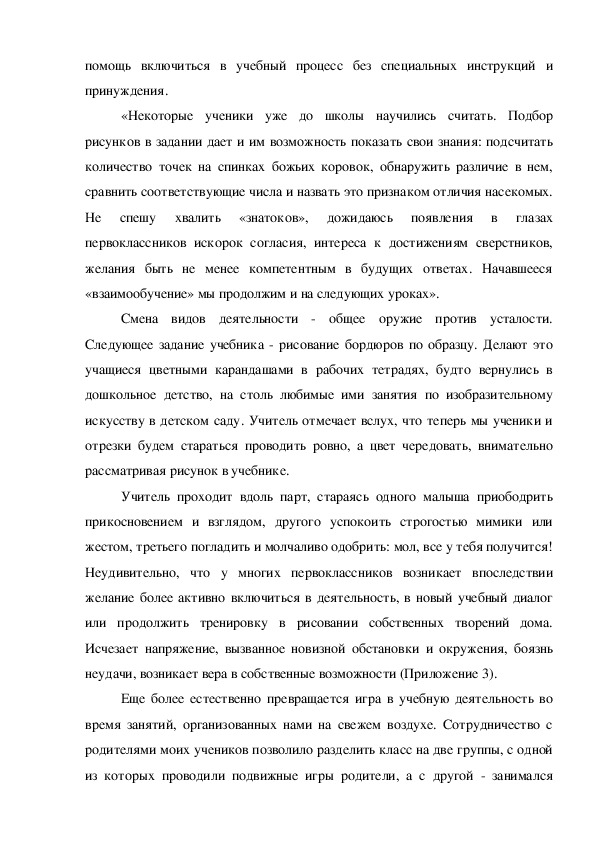 помощь включиться в учебный процесс без специальных инструкций и принуждения.

«Некоторые ученики уже до школы научились считать. Подбор рисунков в задании дает и им возможность показать свои знания: подсчитать количество точек на спинках божьих коровок, обнаружить различие в нем, сравнить соответствующие числа и назвать это признаком отличия насекомых. Не спешу хвалить «знатоков», дожидаюсь появления в глазах первоклассников искорок согласия, интереса к достижениям сверстников, желания быть не менее компетентным в будущих ответах. Начавшееся «взаимообучение» мы продолжим и на следующих уроках».

Смена видов деятельности - общее оружие против усталости. Следующее задание учебника - рисование бордюров по образцу. Делают это учащиеся цветными карандашами в рабочих тетрадях, будто вернулись в дошкольное детство, на столь любимые ими занятия по изобразительному искусству в детском саду. Учитель отмечает вслух, что теперь мы ученики и отрезки будем стараться проводить ровно, а цвет чередовать, внимательно рассматривая рисунок в учебнике.

Учитель проходит вдоль парт, стараясь одного малыша приободрить прикосновением и взглядом, другого успокоить строгостью мимики или жестом, третьего погладить и молчаливо одобрить: мол, все у тебя получится! Неудивительно, что у многих первоклассников возникает впоследствии желание более активно включиться в деятельность, в новый учебный диалог или продолжить тренировку в рисовании собственных творений дома. Исчезает напряжение, вызванное новизной обстановки и окружения, боязнь неудачи, возникает вера в собственные возможности (Приложение 3).

Еще более естественно превращается игра в учебную деятельность во время занятий, организованных нами на свежем воздухе. Сотрудничество с родителями моих учеников позволило разделить класс на две группы, с одной из которых проводили подвижные игры родители, а с другой - занимался